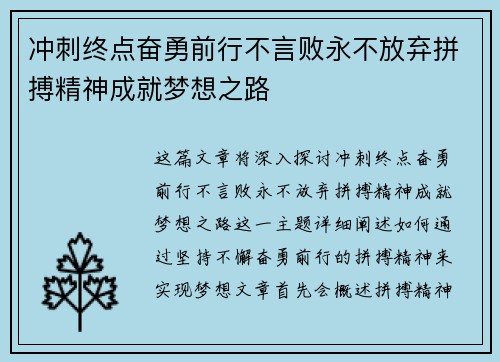 冲刺终点奋勇前行不言败永不放弃拼搏精神成就梦想之路

这篇文章将深入探讨冲刺终点奋勇前行不言败永不放弃拼搏精神成就梦想之路这一主题详细阐述如何通过坚持不懈奋勇前行的拼搏精神来实现梦想文章首先会概述拼搏精神